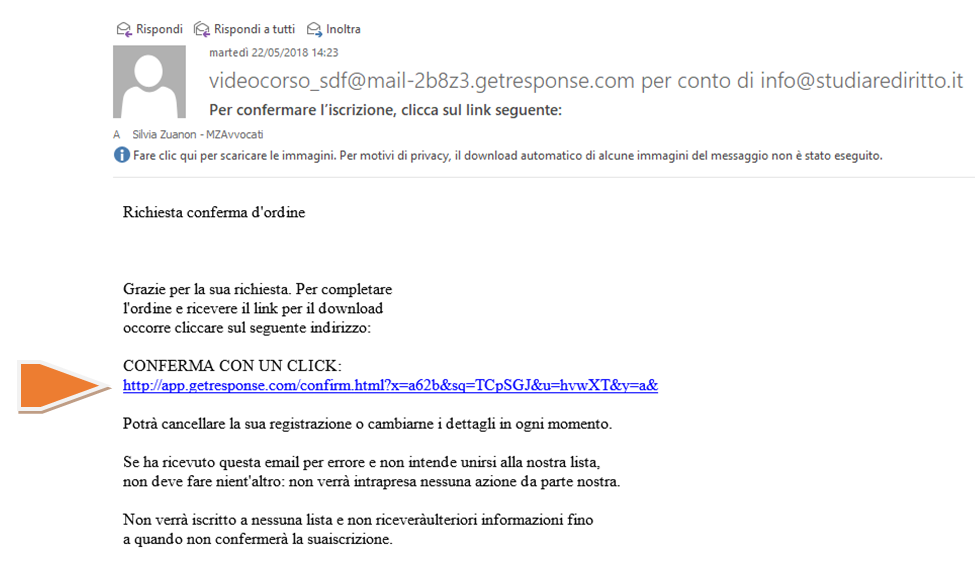 Rispondi Rispondi a tutti Inoltra

martedì 22/05/2018 14:23

videocorso_sdf@mail-2b8z3.getresponse.com per conto di info@studiarediritto.it

Per confermare l'iscrizione, clicca sul link seguente:

A Silvia Zuanon - MZAvvocati

Fare clic qui per scaricare le immagini. Per motivi di privacy, il download automatico di alcune immagini del messaggio non è stato eseguito.

Richiesta conferma d'ordine

Grazie per la sua richiesta. Per completare l'ordine e ricevere il link per il download occorre cliccare sul seguente indirizzo:

CONFERMA CON UN CLICK:
http://app.getresponse.com/confirm.html?x=a62b&sq=TCpSGJ&u=hvwXT&y=a&

Potrà cancellare la sua registrazione o cambiarne i dettagli in ogni momento.

Se ha ricevuto questa email per errore e non intende unirsi alla nostra lista, non deve fare nient'altro: non verrà intrapresa nessuna azione da parte nostra.

Non verrà iscritto a nessuna lista e non riceveràulteriori informazioni fino a quando non confermerà la suaiscrizione.